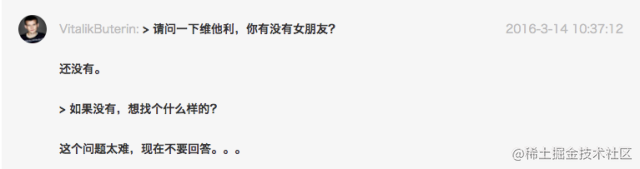 VitalikButerin: > 请问一下维他利，你有没有女朋友?

2016-3-14 10:37:12

还没有。

> 如果没有，想找个什么样的?

这个问题太难，现在不要回答。。。

@稀土掘金技术社区